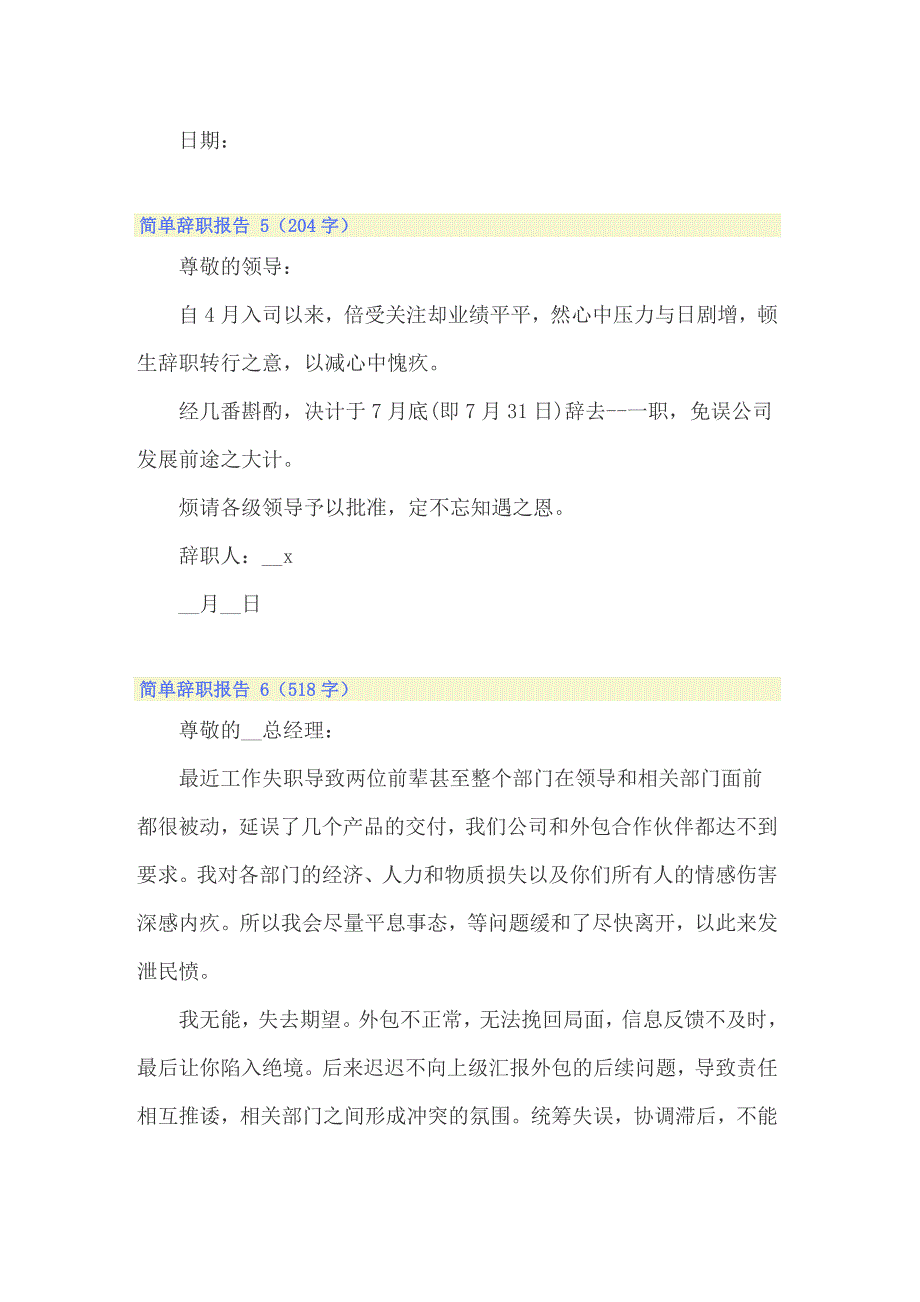 日期：

简单辞职报告 5（204 字）

尊敬的领导：

自 4 月入司以来，倍受关注却业绩平平，然心中压力与日剧增，顿生辞职转行之意，以减心中愧疚。

经几番斟酌，决计于 7 月底(即 7 月 31 日)辞去---一职，免误公司发展前途之大计。

烦请各级领导予以批准，定不忘知遇之恩。

辞职人：__x

__月__日

简单辞职报告 6（518 字）

尊敬的__总经理：

最近工作失职导致两位前辈甚至整个部门在领导和相关部门面前都很被动，延误了几个产品的交付，我们公司和外包合作伙伴都达不到要求。我对各部门的经济、人力和物质损失以及你们所有人的情感伤害深感内疚。所以我会尽量平息事态，等问题缓和了尽快离开，以此来发泄民愤。

我无能，失去期望。外包不正常，无法挽回局面，信息反馈不及时，最后让你陷入绝境。后来迟迟不向上级汇报外包的后续问题，导致责任相互推诿，相关部门之间形成冲突的氛围。统筹失误，协调滞后，不能